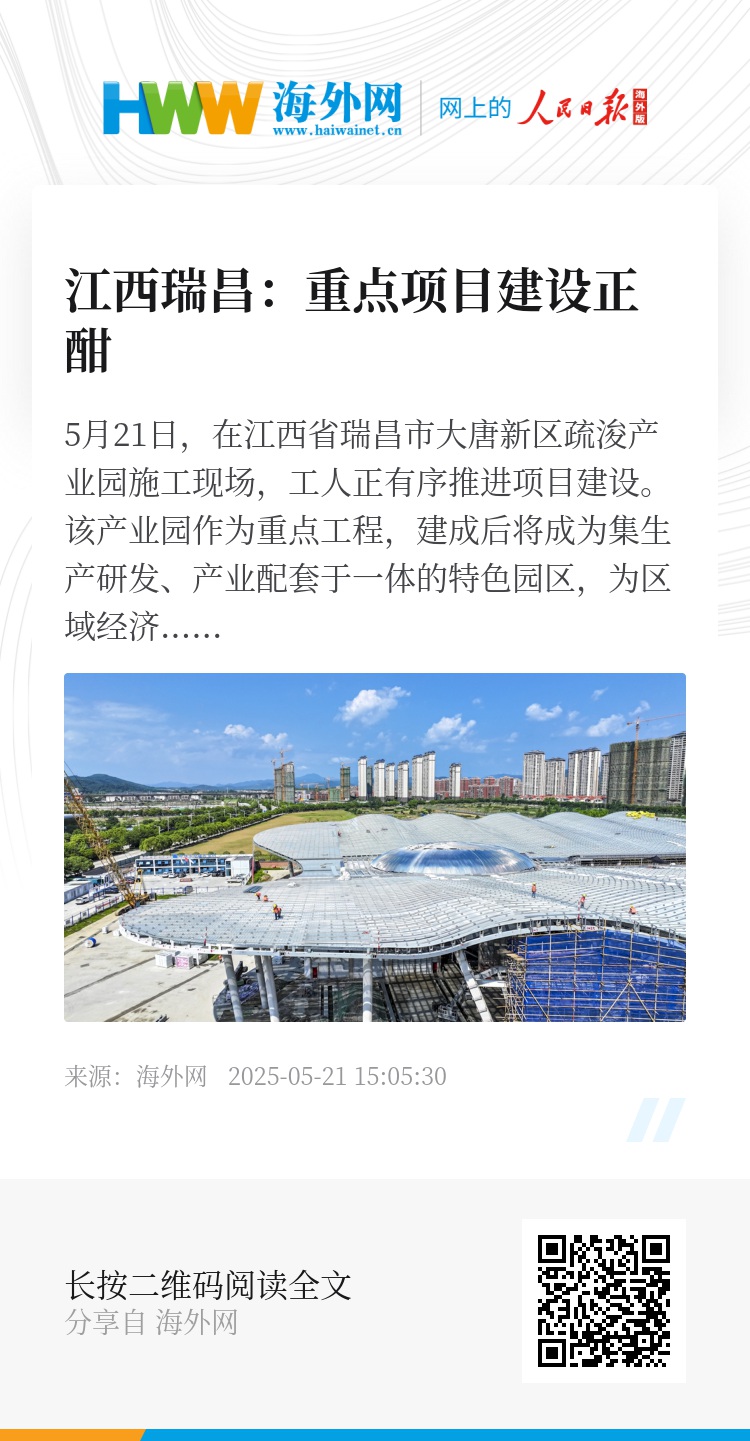 HWW 海外网
www.haiwainet.cn
网上的 人民日报 海外版

江西瑞昌：重点项目建设正酣

5月21日，在江西省瑞昌市大唐新区疏浚产业园施工现场，工人正有序推进项目建设。该产业园作为重点工程，建成后将成为集生产研发、产业配套于一体的特色园区，为区域经济......

来源：海外网 2025-05-21 15:05:30

长按二维码阅读全文
分享自 海外网